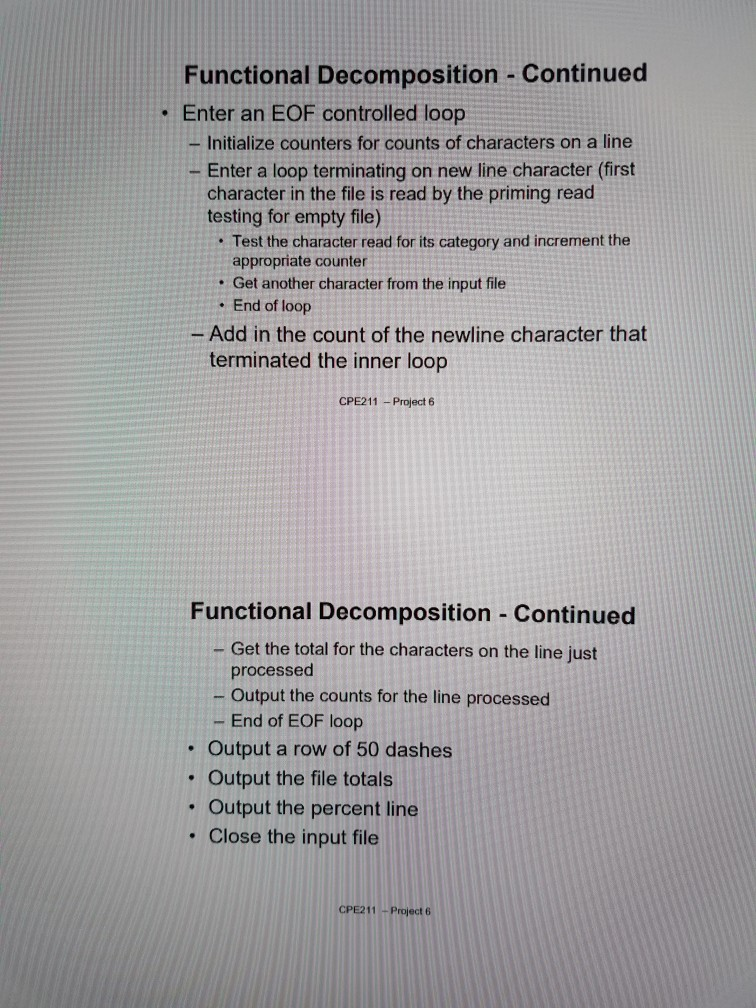 Functional Decomposition - Continued

• Enter an EOF controlled loop
– Initialize counters for counts of characters on a line
– Enter a loop terminating on new line character (first character in the file is read by the priming read testing for empty file)
• Test the character read for its category and increment the appropriate counter
• Get another character from the input file
• End of loop
– Add in the count of the newline character that terminated the inner loop

CPE211 – Project 6

Functional Decomposition - Continued

– Get the total for the characters on the line just processed
– Output the counts for the line processed
– End of EOF loop
• Output a row of 50 dashes
• Output the file totals
• Output the percent line
• Close the input file

CPE211 – Project 6